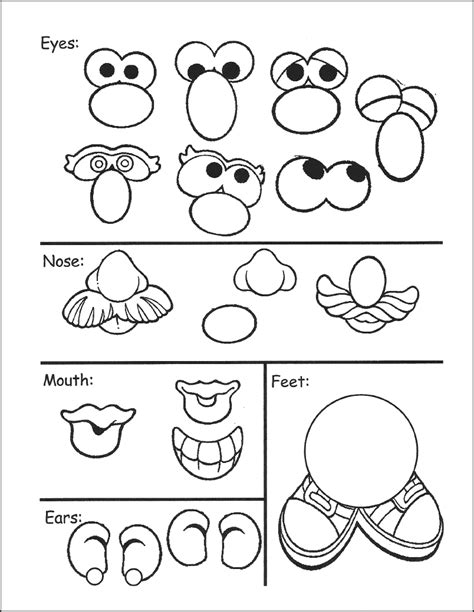 Eyes:

Nose:

Mouth:

Feet:

Ears: